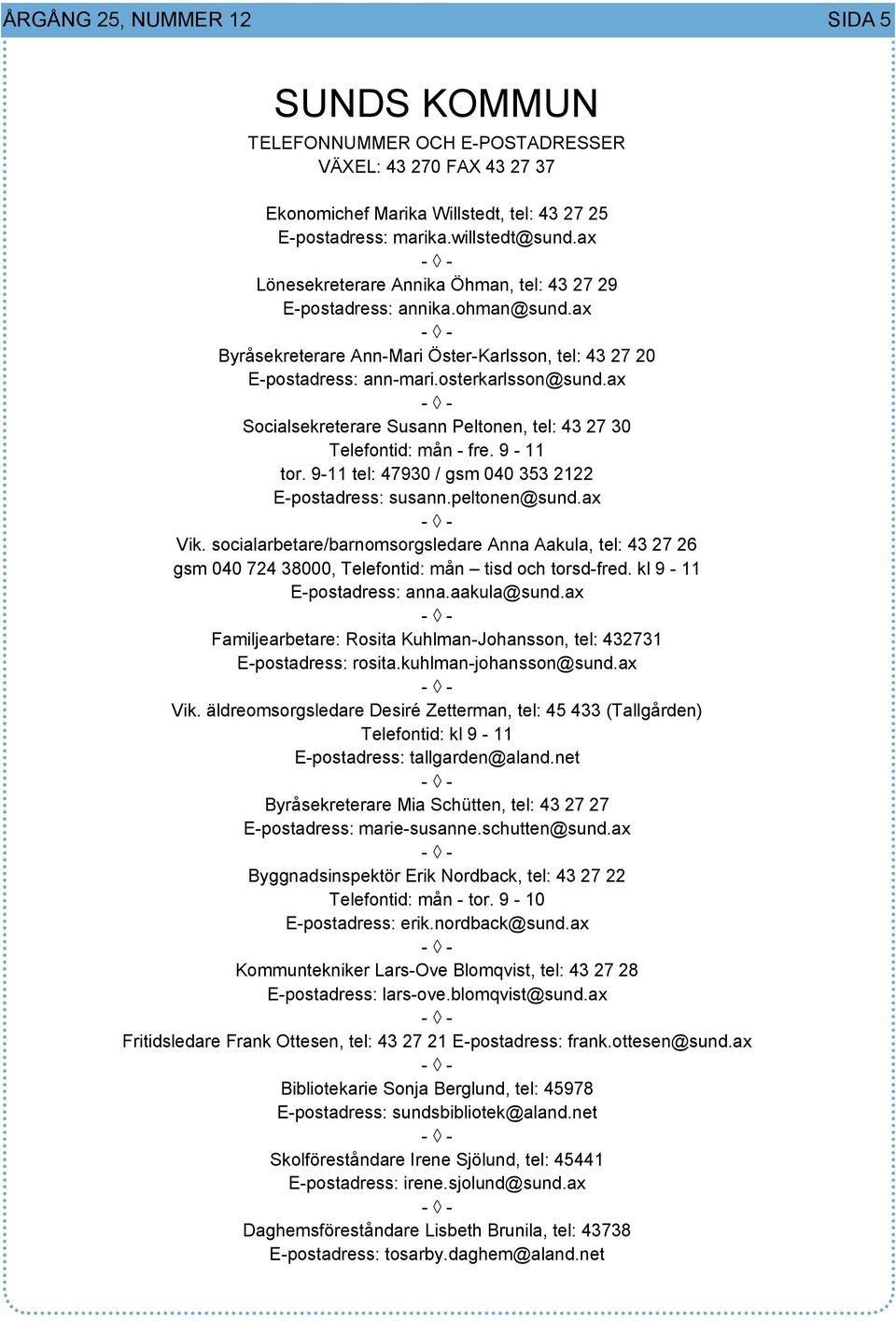 ÅRGÅNG 25, NUMMER 12

SIDA 5

SUNDS KOMMUN

TELEFONNUMMER OCH E-POSTADRESSER
VÄXEL: 43 270 FAX 43 27 37

Ekonomichef Marika Willstedt, tel: 43 27 25
E-postadress: marika.willstedt@sund.ax
- ◊ -
Lönesekreterare Annika Öhman, tel: 43 27 29
E-postadress: annika.ohman@sund.ax
- ◊ -
Byråsekreterare Ann-Mari Öster-Karlsson, tel: 43 27 20
E-postadress: ann-mari.osterkarlsson@sund.ax
- ◊ -
Socialsekreterare Susann Peltonen, tel: 43 27 30
Telefontid: mån - fre. 9 - 11
tor. 9-11 tel: 47930 / gsm 040 353 2122
E-postadress: susann.peltonen@sund.ax
- ◊ -
Vik. socialarbetare/barnomsorgsledare Anna Aakula, tel: 43 27 26
gsm 040 724 38000, Telefontid: mån – tisd och torsd-fred. kl 9 - 11
E-postadress: anna.aakula@sund.ax
- ◊ -
Familjearbetare: Rosita Kuhlman-Johansson, tel: 432731
E-postadress: rosita.kuhlman-johansson@sund.ax
- ◊ -
Vik. äldreomsorgsledare Desiré Zetterman, tel: 45 433 (Tallgården)
Telefontid: kl 9 - 11
E-postadress: tallgarden@aland.net
- ◊ -
Byråsekreterare Mia Schütten, tel: 43 27 27
E-postadress: marie-susanne.schutten@sund.ax
- ◊ -
Byggnadsinspektör Erik Nordback, tel: 43 27 22
Telefontid: mån - tor. 9 - 10
E-postadress: erik.nordback@sund.ax
- ◊ -
Kommuntekniker Lars-Ove Blomqvist, tel: 43 27 28
E-postadress: lars-ove.blomqvist@sund.ax
- ◊ -
Fritidsledare Frank Ottesen, tel: 43 27 21 E-postadress: frank.ottesen@sund.ax
- ◊ -
Bibliotekarie Sonja Berglund, tel: 45978
E-postadress: sundsbibliotek@aland.net
- ◊ -
Skolföreståndare Irene Sjölund, tel: 45441
E-postadress: irene.sjolund@sund.ax
- ◊ -
Daghemsföreståndare Lisbeth Brunila, tel: 43738
E-postadress: tosarby.daghem@aland.net